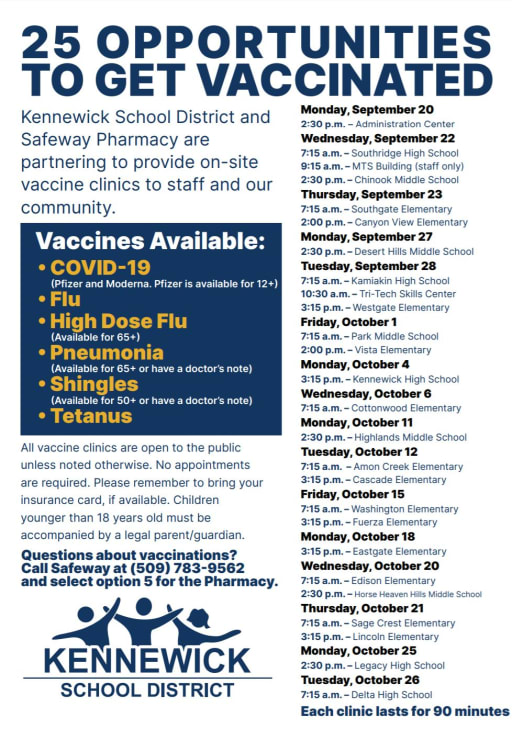 25 OPPORTUNITIES TO GET VACCINATED

Kennewick School District and Safeway Pharmacy are partnering to provide on-site vaccine clinics to staff and our community.

Vaccines Available:
• COVID-19
(Pfizer and Moderna. Pfizer is available for 12+)
• Flu
• High Dose Flu
(Available for 65+)
• Pneumonia
(Available for 65+ or have a doctor's note)
• Shingles
(Available for 50+ or have a doctor's note)
• Tetanus

All vaccine clinics are open to the public unless noted otherwise. No appointments are required. Please remember to bring your insurance card, if available. Children younger than 18 years old must be accompanied by a legal parent/guardian.

Questions about vaccinations? Call Safeway at (509) 783-9562 and select option 5 for the Pharmacy.

KENNEWICK
SCHOOL DISTRICT

Monday, September 20
2:30 p.m. – Administration Center
Wednesday, September 22
7:15 a.m. – Southridge High School
9:15 a.m. – MTS Building (staff only)
2:30 p.m. – Chinook Middle School
Thursday, September 23
7:15 a.m. – Southgate Elementary
2:00 p.m. – Canyon View Elementary
Monday, September 27
2:30 p.m. – Desert Hills Middle School
Tuesday, September 28
7:15 a.m. – Kamiakin High School
10:30 a.m. – Tri-Tech Skills Center
3:15 p.m. – Westgate Elementary
Friday, October 1
7:15 a.m. – Park Middle School
2:00 p.m. – Vista Elementary
Monday, October 4
3:15 p.m. – Kennewick High School
Wednesday, October 6
7:15 a.m. – Cottonwood Elementary
Monday, October 11
2:30 p.m. – Highlands Middle School
Tuesday, October 12
7:15 a.m. – Amon Creek Elementary
3:15 p.m. – Cascade Elementary
Friday, October 15
7:15 a.m. – Washington Elementary
3:15 p.m. – Fuerza Elementary
Monday, October 18
3:15 p.m. – Eastgate Elementary
Wednesday, October 20
7:15 a.m. – Edison Elementary
2:30 p.m. – Horse Heaven Hills Middle School
Thursday, October 21
7:15 a.m. – Sage Crest Elementary
3:15 p.m. – Lincoln Elementary
Monday, October 25
2:30 p.m. – Legacy High School
Tuesday, October 26
7:15 a.m. – Delta High School
Each clinic lasts for 90 minutes